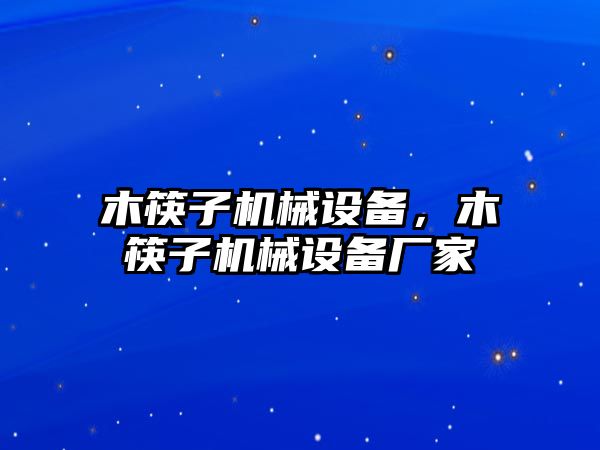 木筷子机械设备，木筷子机械设备厂家